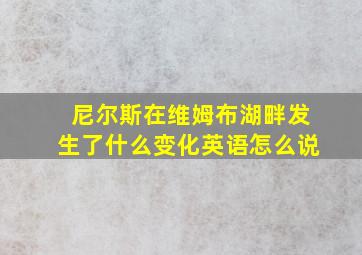 尼尔斯在维姆布湖畔发生了什么变化英语怎么说